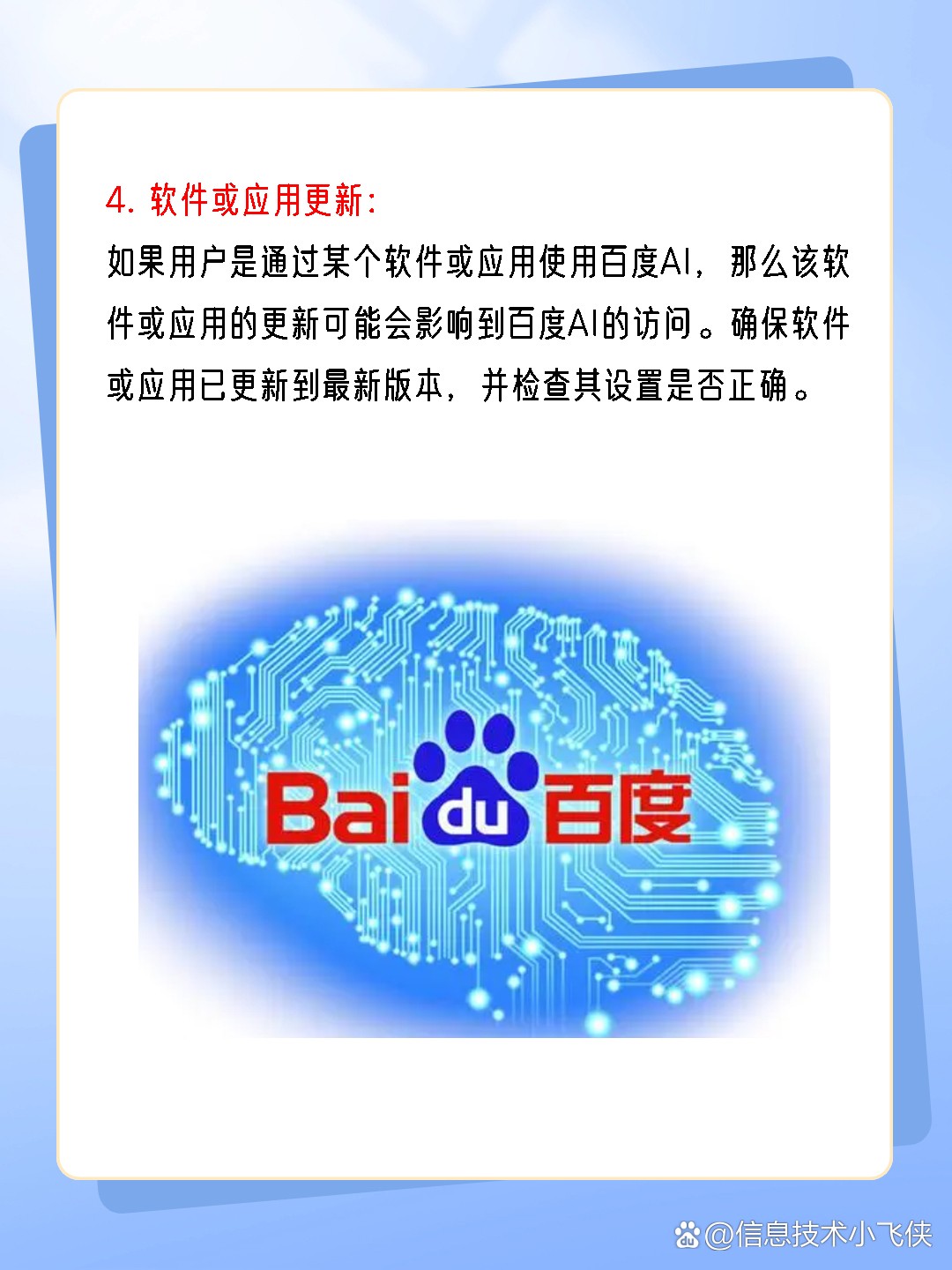 4. 软件或应用更新:

如果用户是通过某个软件或应用使用百度AI，那么该软件或应用的更新可能会影响到百度AI的访问。确保软件或应用已更新到最新版本，并检查其设置是否正确。

Bai du 百度

@信息技术小飞侠